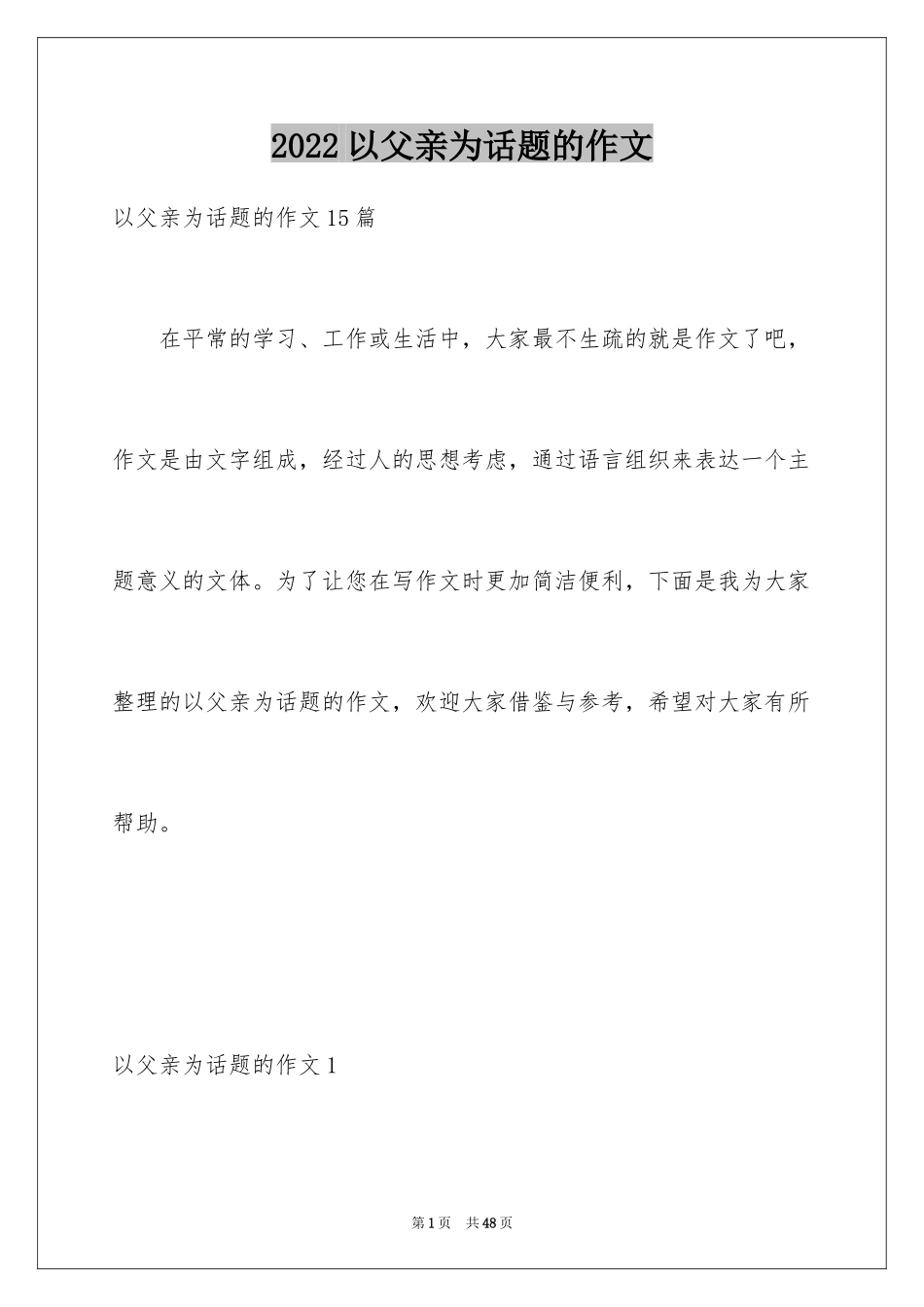 2022 以父亲为话题的作文

以父亲为话题的作文 15 篇

在平常的学习、工作或生活中，大家最不生疏的就是作文了吧，作文是由文字组成，经过人的思想考虑，通过语言组织来表达一个主题意义的文体。为了让您在写作文时更加简洁便利，下面是我为大家整理的以父亲为话题的作文，欢迎大家借鉴与参考，希望对大家有所帮助。

以父亲为话题的作文 1

第 1 页　共 48 页